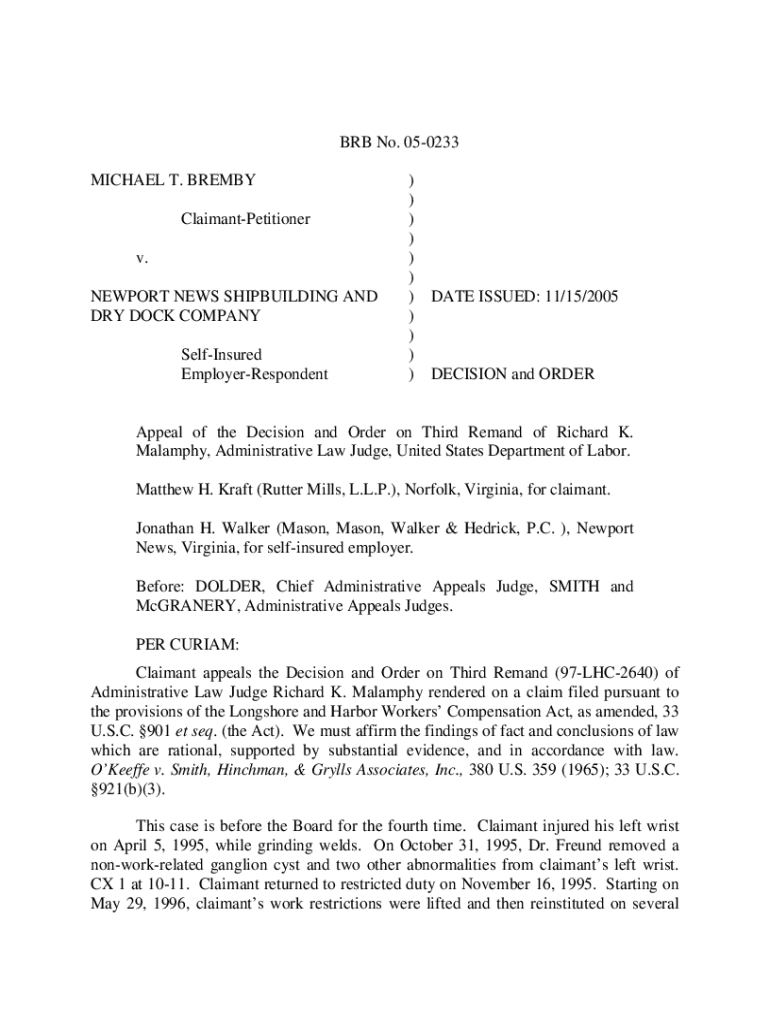 BRB No. 05-0233

MICHAEL T. BREMBY )
)
Claimant-Petitioner )
)
v. )
)
NEWPORT NEWS SHIPBUILDING AND ) DATE ISSUED: 11/15/2005
DRY DOCK COMPANY )
)
Self-Insured )
Employer-Respondent ) DECISION and ORDER

Appeal of the Decision and Order on Third Remand of Richard K. Malamphy, Administrative Law Judge, United States Department of Labor.

Matthew H. Kraft (Rutter Mills, L.L.P.), Norfolk, Virginia, for claimant.

Jonathan H. Walker (Mason, Mason, Walker & Hedrick, P.C. ), Newport News, Virginia, for self-insured employer.

Before: DOLDER, Chief Administrative Appeals Judge, SMITH and McGRANERY, Administrative Appeals Judges.

PER CURIAM:

Claimant appeals the Decision and Order on Third Remand (97-LHC-2640) of Administrative Law Judge Richard K. Malamphy rendered on a claim filed pursuant to the provisions of the Longshore and Harbor Workers' Compensation Act, as amended, 33 U.S.C. §901 et seq. (the Act). We must affirm the findings of fact and conclusions of law which are rational, supported by substantial evidence, and in accordance with law. O'Keeffe v. Smith, Hinchman, & Grylls Associates, Inc., 380 U.S. 359 (1965); 33 U.S.C. §921(b)(3).

This case is before the Board for the fourth time. Claimant injured his left wrist on April 5, 1995, while grinding welds. On October 31, 1995, Dr. Freund removed a non-work-related ganglion cyst and two other abnormalities from claimant's left wrist. CX 1 at 10-11. Claimant returned to restricted duty on November 16, 1995. Starting on May 29, 1996, claimant's work restrictions were lifted and then reinstituted on several